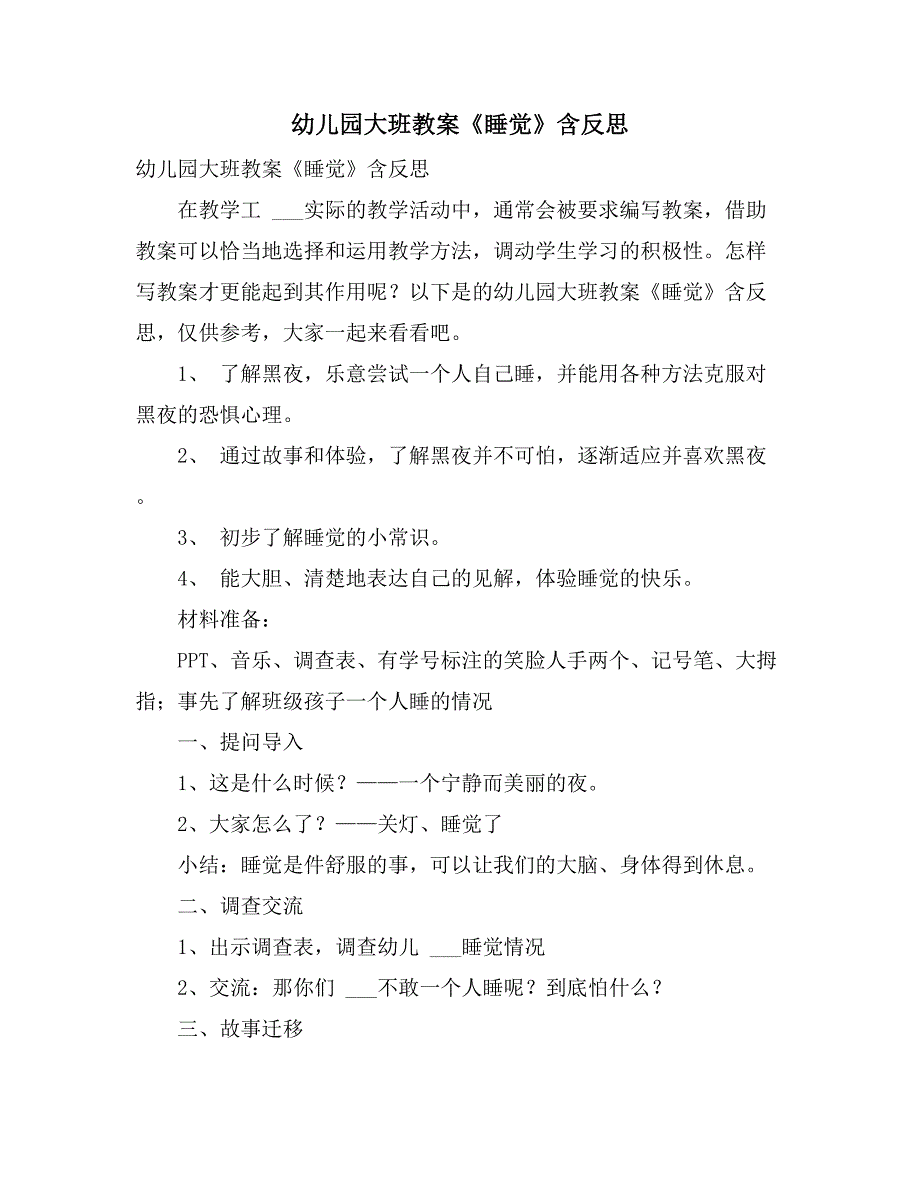 幼儿园大班教案《睡觉》含反思

幼儿园大班教案《睡觉》含反思

在教学工 ___实际的教学活动中，通常会被要求编写教案，借助教案可以恰当地选择和运用教学方法，调动学生学习的积极性。怎样写教案才更能起到其作用呢？以下是的幼儿园大班教案《睡觉》含反思，仅供参考，大家一起来看看吧。

1、 了解黑夜，乐意尝试一个人自己睡，并能用各种方法克服对黑夜的恐惧心理。

2、 通过故事和体验，了解黑夜并不可怕，逐渐适应并喜欢黑夜。

3、 初步了解睡觉的小常识。

4、 能大胆、清楚地表达自己的见解，体验睡觉的快乐。

材料准备：

PPT、音乐、调查表、有学号标注的笑脸人手两个、记号笔、大拇指；事先了解班级孩子一个人睡的情况

一、提问导入

1、这是什么时候？——一个宁静而美丽的夜。

2、大家怎么了？——关灯、睡觉了

小结：睡觉是件舒服的事，可以让我们的大脑、身体得到休息。

二、调查交流

1、出示调查表，调查幼儿 ___睡觉情况

2、交流：那你们 ___不敢一个人睡呢？到底怕什么？

三、故事迁移